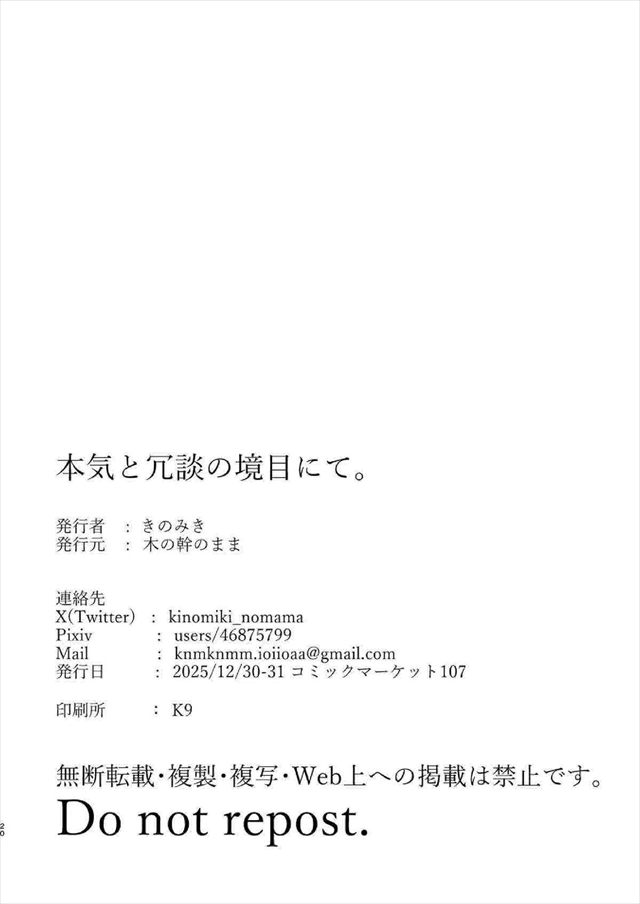 本気と冗談の境目にて。

発行者 ： きのみき
発行元 ： 木の幹のまま

連絡先
X(Twitter) ： kinomiki_nomama
Pixiv ： users/46875799
Mail ： knmknmm.ioiioaa@gmail.com
発行日 ： 2025/12/30-31 コミックマーケット107

印刷所 ： K9

無断転載・複製・複写・Web上への掲載は禁止です。
Do not repost.

26